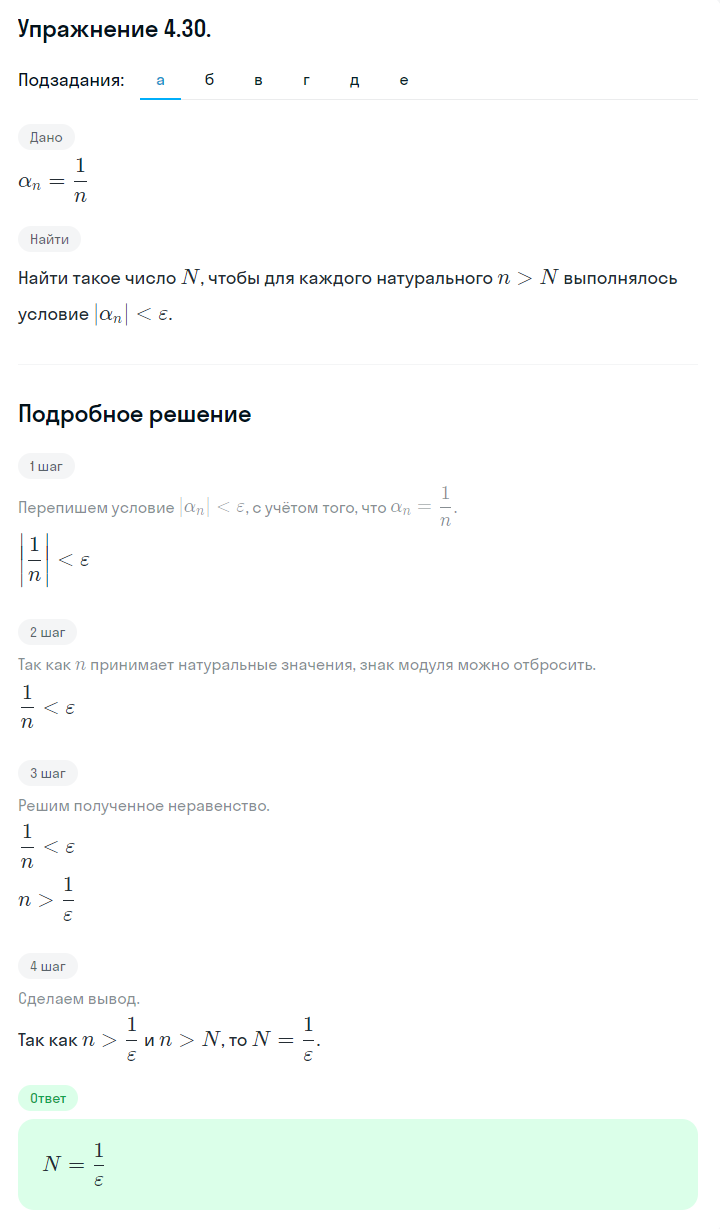 Упражнение 4.30.

Подзадания: а б в г д е

Дано

$\alpha_n = \frac{1}{n}$

Найти

Найти такое число $N$, чтобы для каждого натурального $n > N$ выполнялось условие $|\alpha_n| < \varepsilon$.

Подробное решение

1 шаг

Перепишем условие $|\alpha_n| < \varepsilon$, с учётом того, что $\alpha_n = \frac{1}{n}$.

$\left|\frac{1}{n}\right| < \varepsilon$

2 шаг

Так как $n$ принимает натуральные значения, знак модуля можно отбросить.

$\frac{1}{n} < \varepsilon$

3 шаг

Решим полученное неравенство.

$\frac{1}{n} < \varepsilon$

$n > \frac{1}{\varepsilon}$

4 шаг

Сделаем вывод.

Так как $n > \frac{1}{\varepsilon}$ и $n > N$, то $N = \frac{1}{\varepsilon}$.

Ответ

$N = \frac{1}{\varepsilon}$